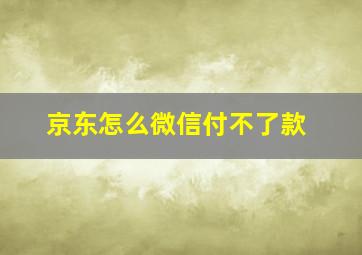 京东怎么微信付不了款